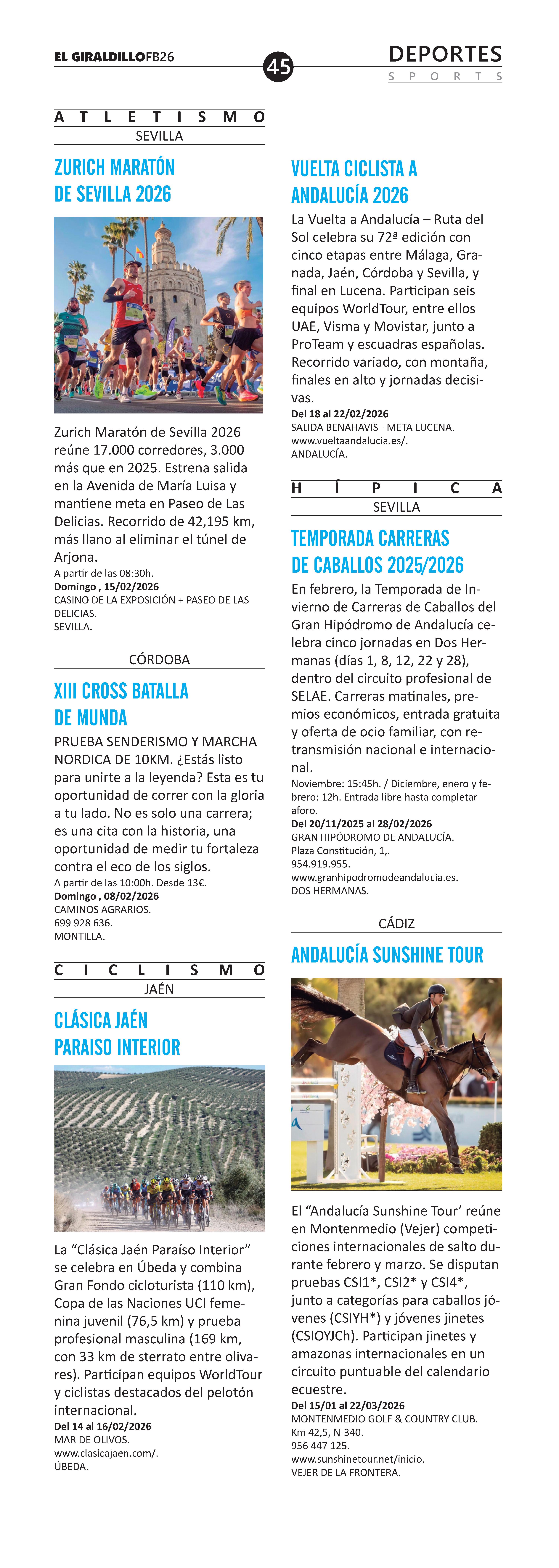 EL GIRALDILLOFB26

45

DEPORTES
SPORTS

ATLETISMO
SEVILLA

ZURICH MARATÓN DE SEVILLA 2026

Zurich Maratón de Sevilla 2026 reúne 17.000 corredores, 3.000 más que en 2025. Estrena salida en la Avenida de María Luisa y mantiene meta en Paseo de Las Delicias. Recorrido de 42,195 km, más llano al eliminar el túnel de Arjona.
A partir de las 08:30h.
Domingo , 15/02/2026
CASINO DE LA EXPOSICIÓN + PASEO DE LAS DELICIAS.
SEVILLA.

CÓRDOBA

XIII CROSS BATALLA DE MUNDA

PRUEBA SENDERISMO Y MARCHA NORDICA DE 10KM. ¿Estás listo para unirte a la leyenda? Esta es tu oportunidad de correr con la gloria a tu lado. No es solo una carrera; es una cita con la historia, una oportunidad de medir tu fortaleza contra el eco de los siglos.
A partir de las 10:00h. Desde 13€.
Domingo , 08/02/2026
CAMINOS AGRARIOS.
699 928 636.
MONTILLA.

CICLISMO
JAÉN

CLÁSICA JAÉN PARAISO INTERIOR

La “Clásica Jaén Paraíso Interior” se celebra en Úbeda y combina Gran Fondo cicloturista (110 km), Copa de las Naciones UCI femenina juvenil (76,5 km) y prueba profesional masculina (169 km, con 33 km de sterrato entre olivares). Participan equipos WorldTour y ciclistas destacados del pelotón internacional.
Del 14 al 16/02/2026
MAR DE OLIVOS.
www.clasicajaen.com/.
ÚBEDA.

VUELTA CICLISTA A ANDALUCÍA 2026

La Vuelta a Andalucía – Ruta del Sol celebra su 72ª edición con cinco etapas entre Málaga, Granada, Jaén, Córdoba y Sevilla, y final en Lucena. Participan seis equipos WorldTour, entre ellos UAE, Visma y Movistar, junto a ProTeam y escuadras españolas. Recorrido variado, con montaña, finales en alto y jornadas decisivas.
Del 18 al 22/02/2026
SALIDA BENAHAVIS - META LUCENA.
www.vueltaandalucia.es/.
ANDALUCÍA.

HÍPICA
SEVILLA

TEMPORADA CARRERAS DE CABALLOS 2025/2026

En febrero, la Temporada de Invierno de Carreras de Caballos del Gran Hipódromo de Andalucía celebra cinco jornadas en Dos Hermanas (días 1, 8, 12, 22 y 28), dentro del circuito profesional de SELAE. Carreras matinales, premios económicos, entrada gratuita y oferta de ocio familiar, con retransmisión nacional e internacional.
Noviembre: 15:45h. / Diciembre, enero y febrero: 12h. Entrada libre hasta completar aforo.
Del 20/11/2025 al 28/02/2026
GRAN HIPÓDROMO DE ANDALUCÍA.
Plaza Constitución, 1,.
954.919.955.
www.granhipodromodeandalucia.es.
DOS HERMANAS.

CÁDIZ

ANDALUCÍA SUNSHINE TOUR

El “Andalucía Sunshine Tour’ reúne en Montenmedio (Vejer) competiciones internacionales de salto durante febrero y marzo. Se disputan pruebas CSI1*, CSI2* y CSI4*, junto a categorías para caballos jóvenes (CSIYH*) y jóvenes jinetes (CSIOYJCh). Participan jinetes y amazonas internacionales en un circuito puntuable del calendario ecuestre.
Del 15/01 al 22/03/2026
MONTENMEDIO GOLF & COUNTRY CLUB.
Km 42,5, N-340.
956 447 125.
www.sunshinetour.net/inicio.
VEJER DE LA FRONTERA.